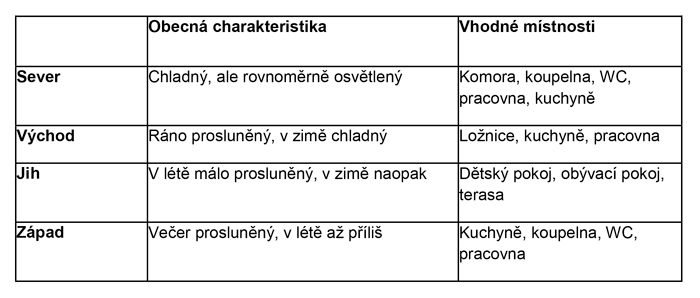 | | Obecná charakteristika | Vhodné místnosti |
|---|---|---|
| Sever | Chladný, ale rovnoměrně osvětlený | Komora, koupelna, WC, pracovna, kuchyně |
| Východ | Ráno prosluněný, v zimě chladný | Ložnice, kuchyně, pracovna |
| Jih | V létě málo prosluněný, v zimě naopak | Dětský pokoj, obývací pokoj, terasa |
| Západ | Večer prosluněný, v létě až příliš | Kuchyně, koupelna, WC, pracovna |